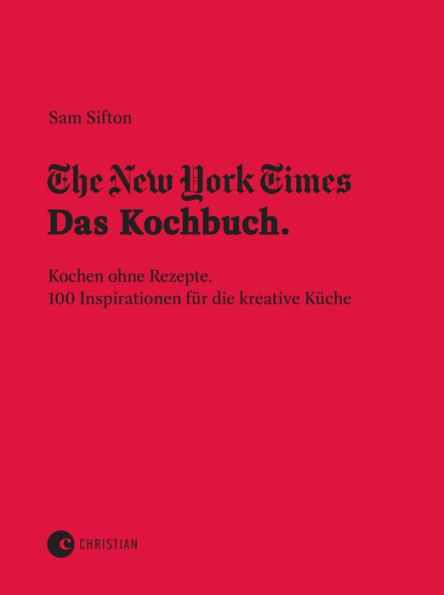 Sam Sifton

The New York Times
Das Kochbuch.

Kochen ohne Rezepte.
100 Inspirationen für die kreative Küche

CHRISTIAN